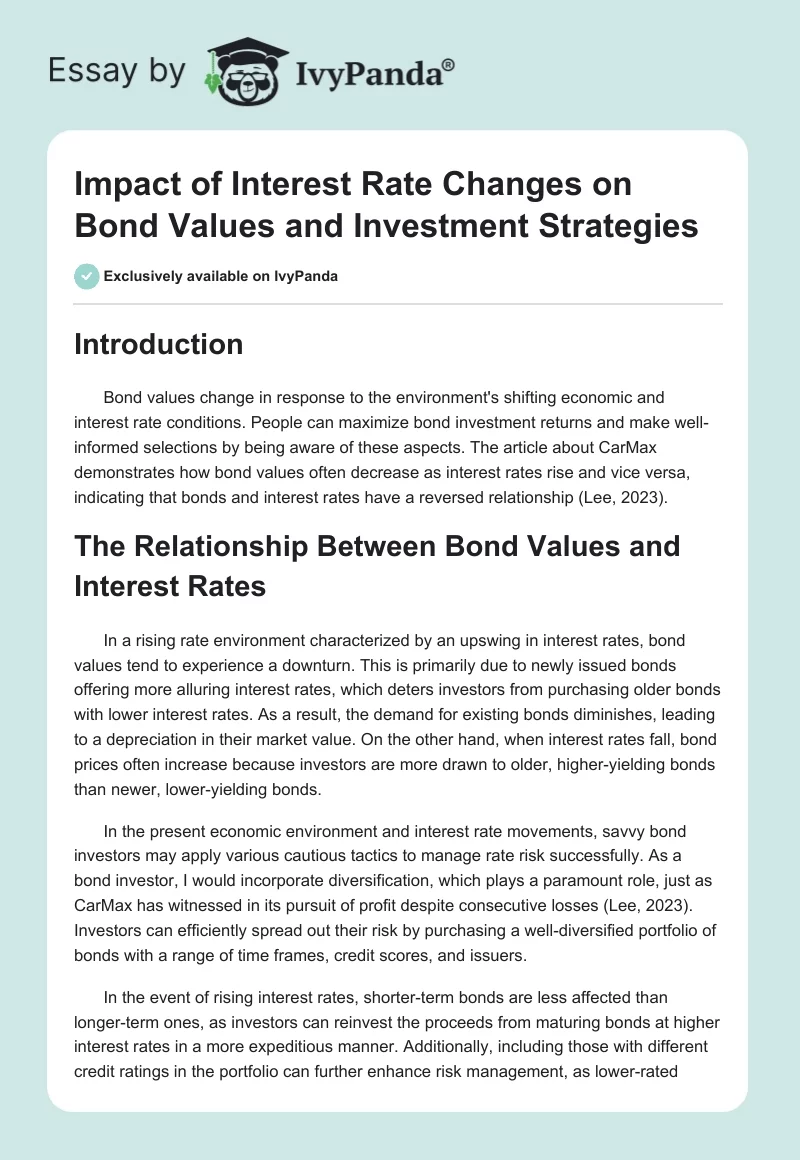 Essay by IvyPanda®

Impact of Interest Rate Changes on Bond Values and Investment Strategies

Exclusively available on IvyPanda

Introduction

Bond values change in response to the environment's shifting economic and interest rate conditions. People can maximize bond investment returns and make well-informed selections by being aware of these aspects. The article about CarMax demonstrates how bond values often decrease as interest rates rise and vice versa, indicating that bonds and interest rates have a reversed relationship (Lee, 2023).

The Relationship Between Bond Values and Interest Rates

In a rising rate environment characterized by an upswing in interest rates, bond values tend to experience a downturn. This is primarily due to newly issued bonds offering more alluring interest rates, which deters investors from purchasing older bonds with lower interest rates. As a result, the demand for existing bonds diminishes, leading to a depreciation in their market value. On the other hand, when interest rates fall, bond prices often increase because investors are more drawn to older, higher-yielding bonds than newer, lower-yielding bonds.

In the present economic environment and interest rate movements, savvy bond investors may apply various cautious tactics to manage rate risk successfully. As a bond investor, I would incorporate diversification, which plays a paramount role, just as CarMax has witnessed in its pursuit of profit despite consecutive losses (Lee, 2023). Investors can efficiently spread out their risk by purchasing a well-diversified portfolio of bonds with a range of time frames, credit scores, and issuers.

In the event of rising interest rates, shorter-term bonds are less affected than longer-term ones, as investors can reinvest the proceeds from maturing bonds at higher interest rates in a more expeditious manner. Additionally, including those with different credit ratings in the portfolio can further enhance risk management, as lower-rated